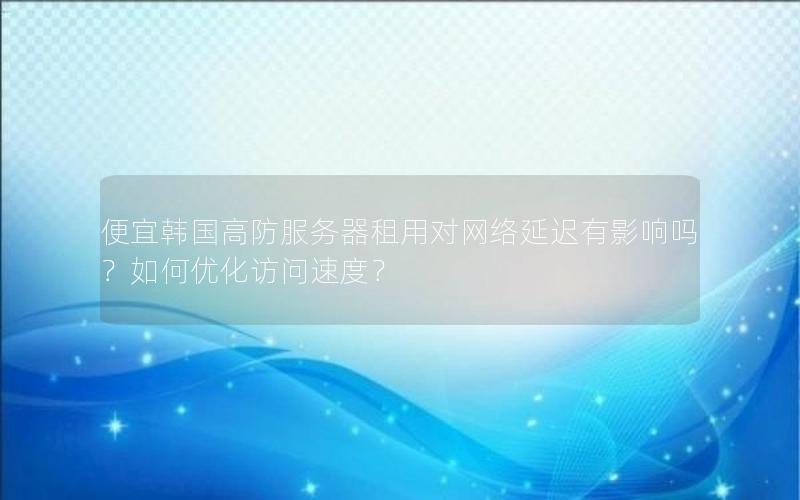 便宜韩国高防服务器租用对网络延迟有影响吗？如何优化访问速度？